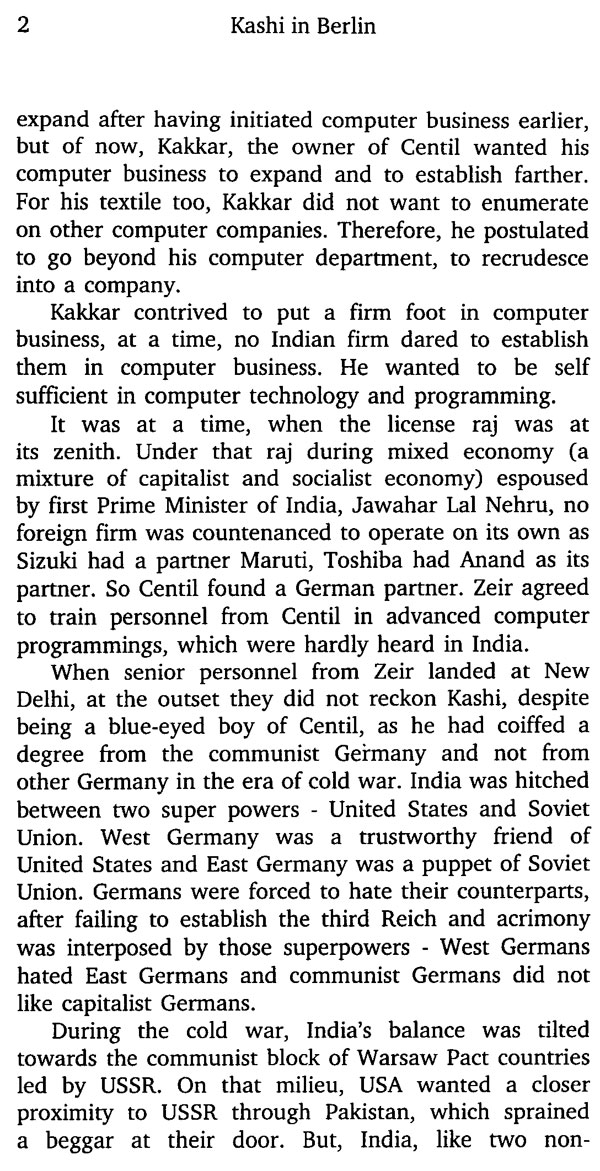 2 Kashi in Berlin

expand after having initiated computer business earlier, but of now, Kakkar, the owner of Centil wanted his computer business to expand and to establish farther. For his textile too, Kakkar did not want to enumerate on other computer companies. Therefore, he postulated to go beyond his computer department, to recrudesce into a company.

Kakkar contrived to put a firm foot in computer business, at a time, no Indian firm dared to establish them in computer business. He wanted to be self sufficient in computer technology and programming.

It was at a time, when the license raj was at its zenith. Under that raj during mixed economy (a mixture of capitalist and socialist economy) espoused by first Prime Minister of India, Jawahar Lal Nehru, no foreign firm was countenanced to operate on its own as Sizuki had a partner Maruti, Toshiba had Anand as its partner. So Centil found a German partner. Zeir agreed to train personnel from Centil in advanced computer programmings, which were hardly heard in India.

When senior personnel from Zeir landed at New Delhi, at the outset they did not reckon Kashi, despite being a blue-eyed boy of Centil, as he had coiffed a degree from the communist Germany and not from other Germany in the era of cold war. India was hitched between two super powers - United States and Soviet Union. West Germany was a trustworthy friend of United States and East Germany was a puppet of Soviet Union. Germans were forced to hate their counterparts, after failing to establish the third Reich and acrimony was interposed by those superpowers - West Germans hated East Germans and communist Germans did not like capitalist Germans.

During the cold war, India's balance was tilted towards the communist block of Warsaw Pact countries led by USSR. On that milieu, USA wanted a closer proximity to USSR through Pakistan, which sprained a beggar at their door. But, India, like two non-